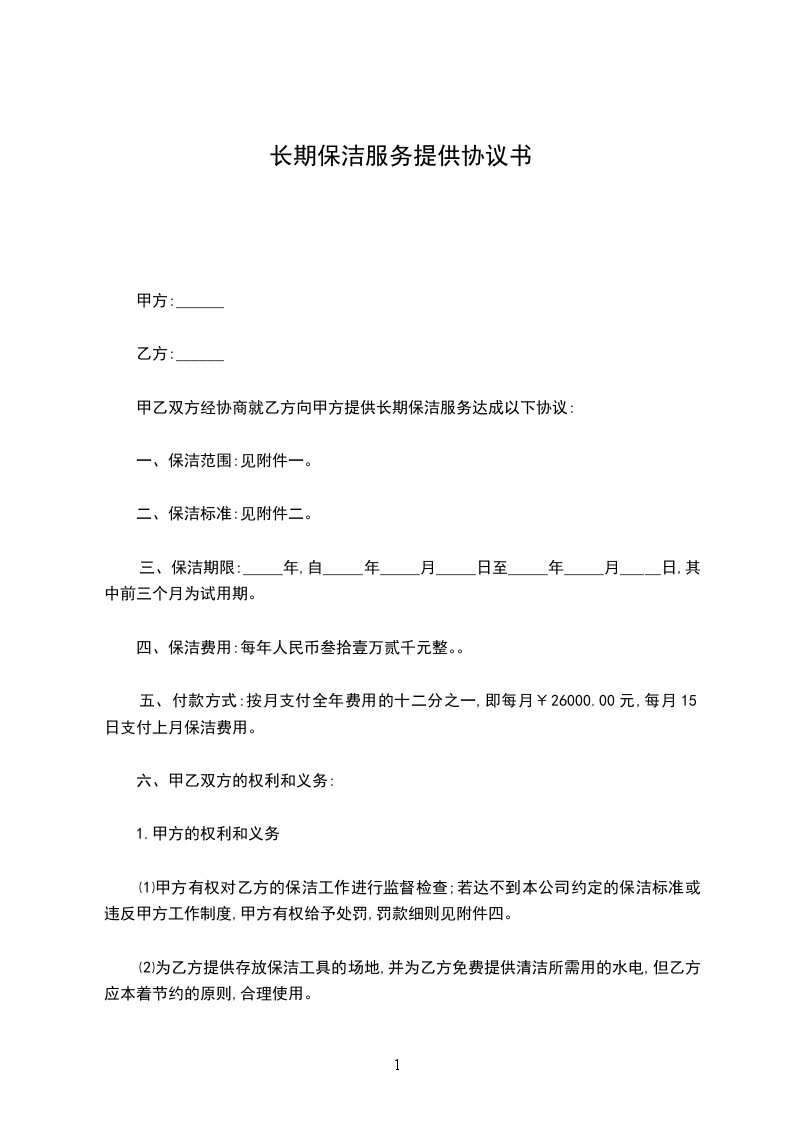 长期保洁服务提供协议书

甲方:______

乙方:______

甲乙双方经协商就乙方向甲方提供长期保洁服务达成以下协议:

一、保洁范围:见附件一。

二、保洁标准:见附件二。

三、保洁期限:_____年,自_____年_____月_____日至_____年_____月_____日,其中前三个月为试用期。

四、保洁费用:每年人民币叁拾壹万贰千元整。。

五、付款方式:按月支付全年费用的十二分之一,即每月￥26000.00元,每月15日支付上月保洁费用。

六、甲乙双方的权利和义务:

1.甲方的权利和义务

⑴甲方有权对乙方的保洁工作进行监督检查;若达不到本公司约定的保洁标准或违反甲方工作制度,甲方有权给予处罚,罚款细则见附件四。

⑵为乙方提供存放保洁工具的场地,并为乙方免费提供清洁所需用的水电,但乙方应本着节约的原则,合理使用。

1